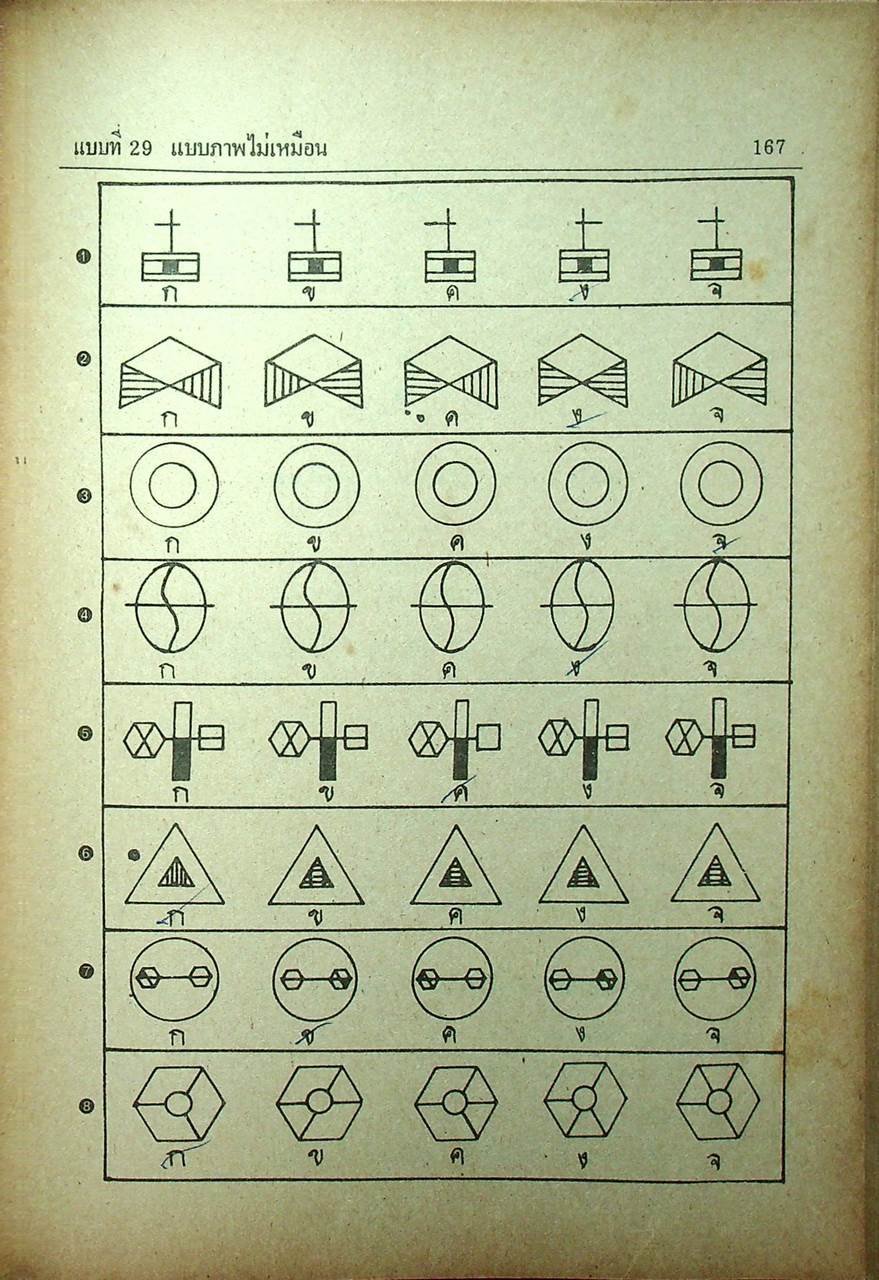 แบบที่ 29 แบบภาพไม่เหมือน 167

❶
ก ข ค ง จ

❷
ก ข ค ง จ

❸
ก ข ค ง จ

❹
ก ข ค ง จ

❺
ก ข ค ง จ

❻
ก ข ค ง จ

❼
ก ข ค ง จ

❽
ก ข ค ง จ